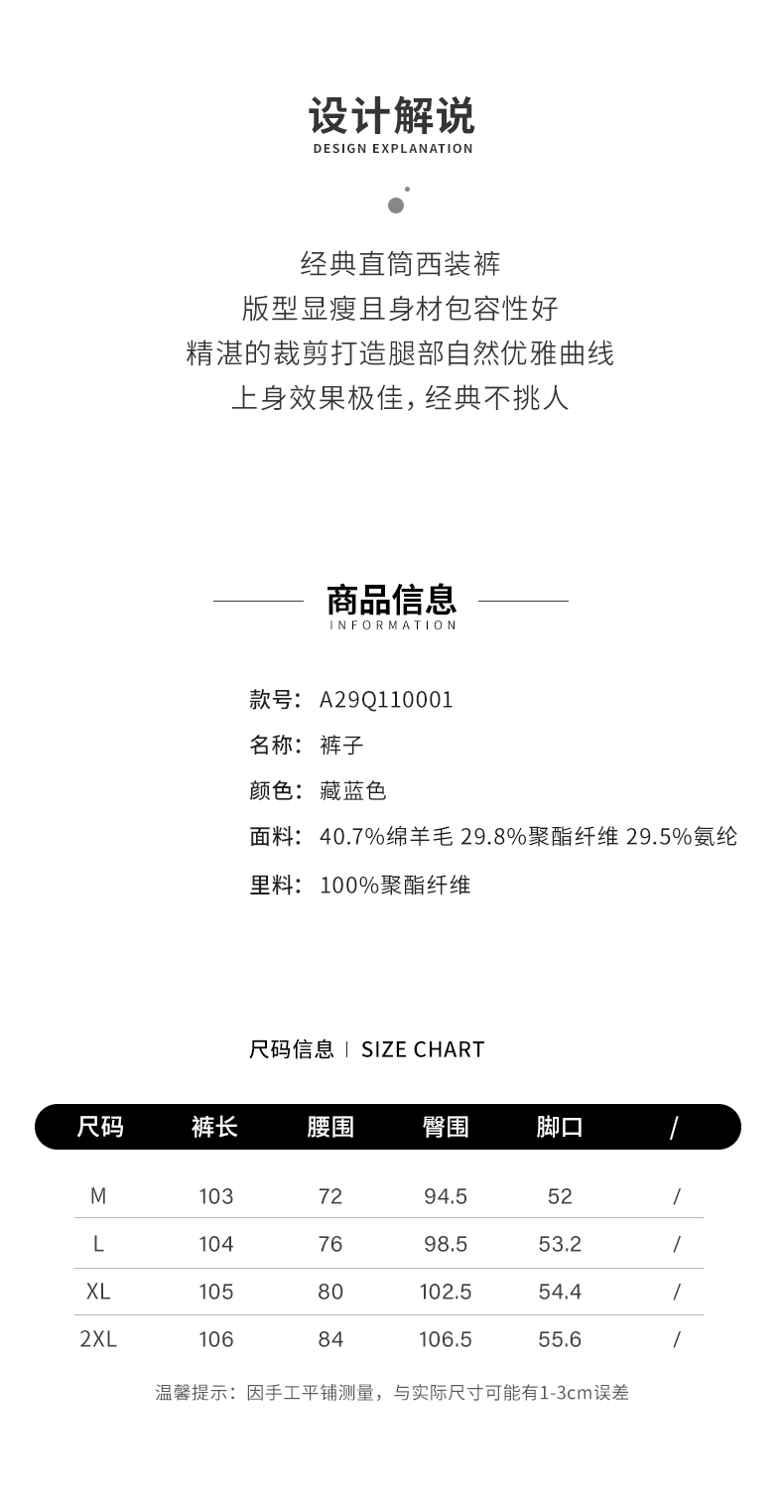 设计解说
DESIGN EXPLANATION

经典直筒西装裤
版型显瘦且身材包容性好
精湛的裁剪打造腿部自然优雅曲线
上身效果极佳，经典不挑人

商品信息
INFORMATION

款号：A29Q110001
名称：裤子
颜色：藏蓝色
面料：40.7%绵羊毛 29.8%聚酯纤维 29.5%氨纶
里料：100%聚酯纤维

尺码信息 | SIZE CHART

| 尺码 | 裤长 | 腰围 | 臀围 | 脚口 | / |
|---|---|---|---|---|---|
| M | 103 | 72 | 94.5 | 52 | / |
| L | 104 | 76 | 98.5 | 53.2 | / |
| XL | 105 | 80 | 102.5 | 54.4 | / |
| 2XL | 106 | 84 | 106.5 | 55.6 | / |

温馨提示：因手工平铺测量，与实际尺寸可能有1-3cm误差